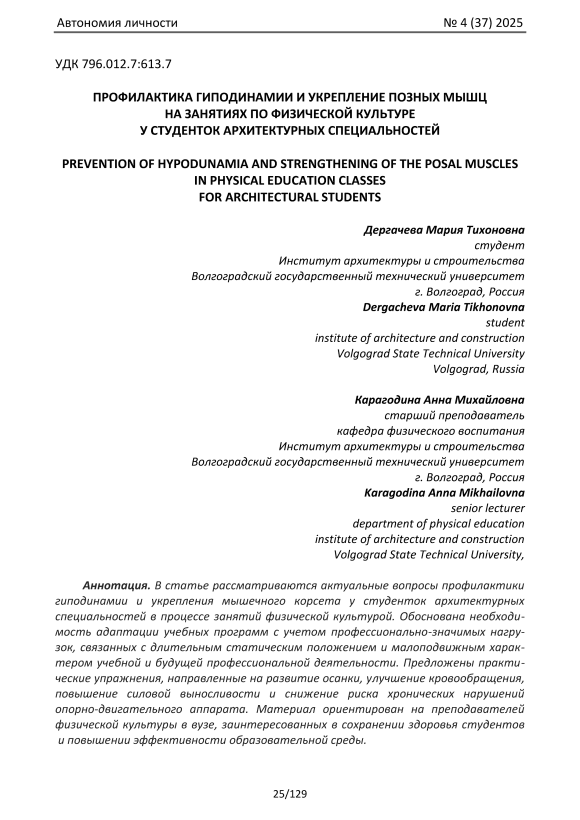 Автономия личности № 4 (37) 2025

УДК 796.012.7:613.7

ПРОФИЛАКТИКА ГИПОДИНАМИИ И УКРЕПЛЕНИЕ ПОЗНЫХ МЫШЦ НА ЗАНЯТИЯХ ПО ФИЗИЧЕСКОЙ КУЛЬТУРЕ У СТУДЕНТОК АРХИТЕКТУРНЫХ СПЕЦИАЛЬНОСТЕЙ

PREVENTION OF HYPODUNAMIA AND STRENGTHENING OF THE POSAL MUSCLES IN PHYSICAL EDUCATION CLASSES FOR ARCHITECTURAL STUDENTS

Дергачева Мария Тихоновна
студент
Институт архитектуры и строительства
Волгоградский государственный технический университет
г. Волгоград, Россия
Dergacheva Maria Tikhonovna
student
institute of architecture and construction
Volgograd State Technical University
Volgograd, Russia

Карагодина Анна Михайловна
старший преподаватель
кафедра физического воспитания
Институт архитектуры и строительства
Волгоградский государственный технический университет
г. Волгоград, Россия
Karagodina Anna Mikhailovna
senior lecturer
department of physical education
institute of architecture and construction
Volgograd State Technical University,

Аннотация. В статье рассматриваются актуальные вопросы профилактики гиподинамии и укрепления мышечного корсета у студенток архитектурных специальностей в процессе занятий физической культурой. Обоснована необходимость адаптации учебных программ с учетом профессионально-значимых нагрузок, связанных с длительным статическим положением и малоподвижным характером учебной и будущей профессиональной деятельности. Предложены практические упражнения, направленные на развитие осанки, улучшение кровообращения, повышение силовой выносливости и снижение риска хронических нарушений опорно-двигательного аппарата. Материал ориентирован на преподавателей физической культуры в вузе, заинтересованных в сохранении здоровья студентов и повышении эффективности образовательной среды.

25/129